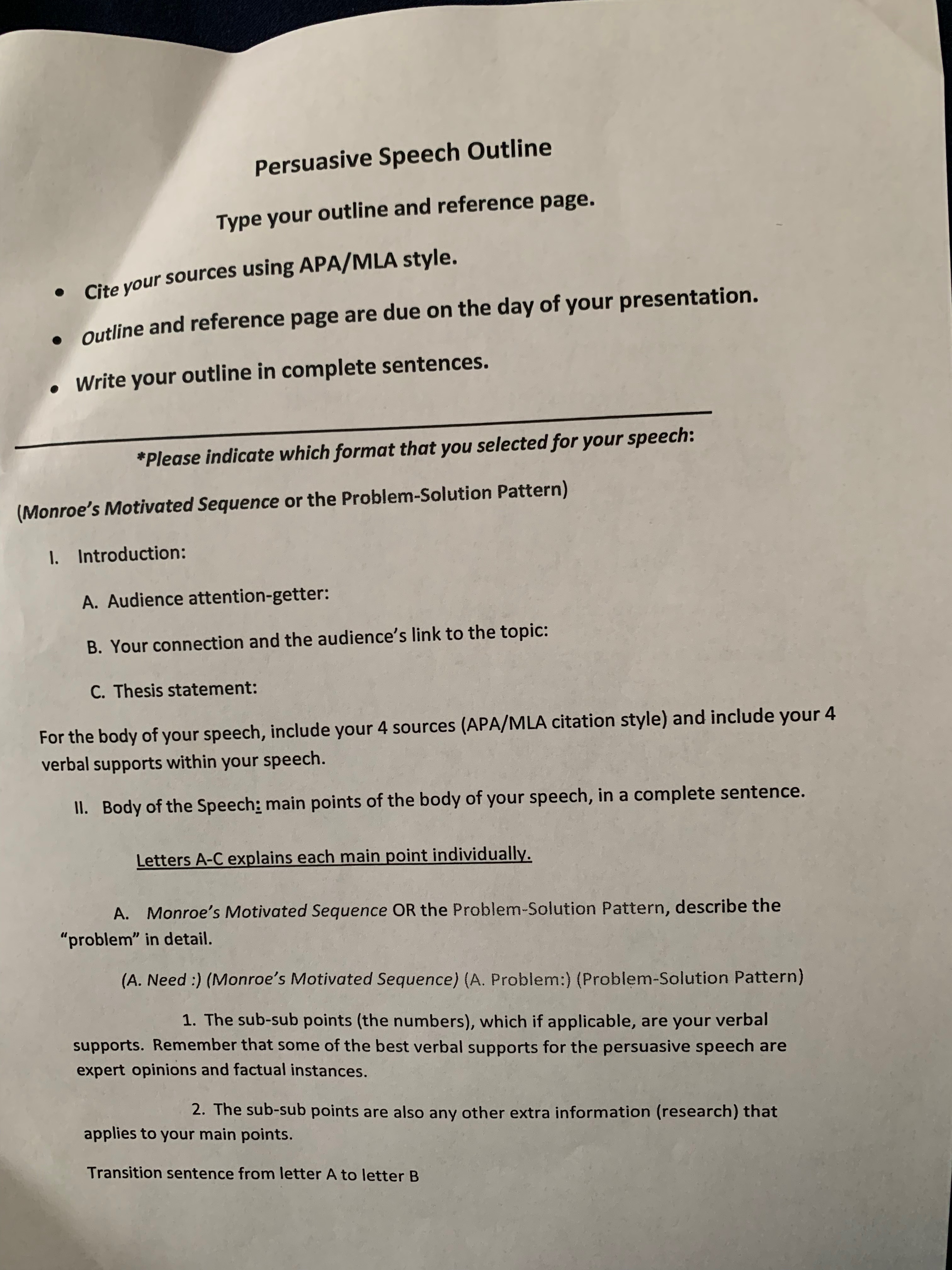 Persuasive Speech Outline

Type your outline and reference page.

• Cite your sources using APA/MLA style.
• Outline and reference page are due on the day of your presentation.
• Write your outline in complete sentences.

*Please indicate which format that you selected for your speech:

(Monroe's Motivated Sequence or the Problem-Solution Pattern)

I. Introduction:

A. Audience attention-getter:

B. Your connection and the audience's link to the topic:

C. Thesis statement:

For the body of your speech, include your 4 sources (APA/MLA citation style) and include your 4 verbal supports within your speech.

II. Body of the Speech: main points of the body of your speech, in a complete sentence.

Letters A-C explains each main point individually.

A. Monroe's Motivated Sequence OR the Problem-Solution Pattern, describe the "problem" in detail.

(A. Need :) (Monroe's Motivated Sequence) (A. Problem:) (Problem-Solution Pattern)

1. The sub-sub points (the numbers), which if applicable, are your verbal supports. Remember that some of the best verbal supports for the persuasive speech are expert opinions and factual instances.

2. The sub-sub points are also any other extra information (research) that applies to your main points.

Transition sentence from letter A to letter B